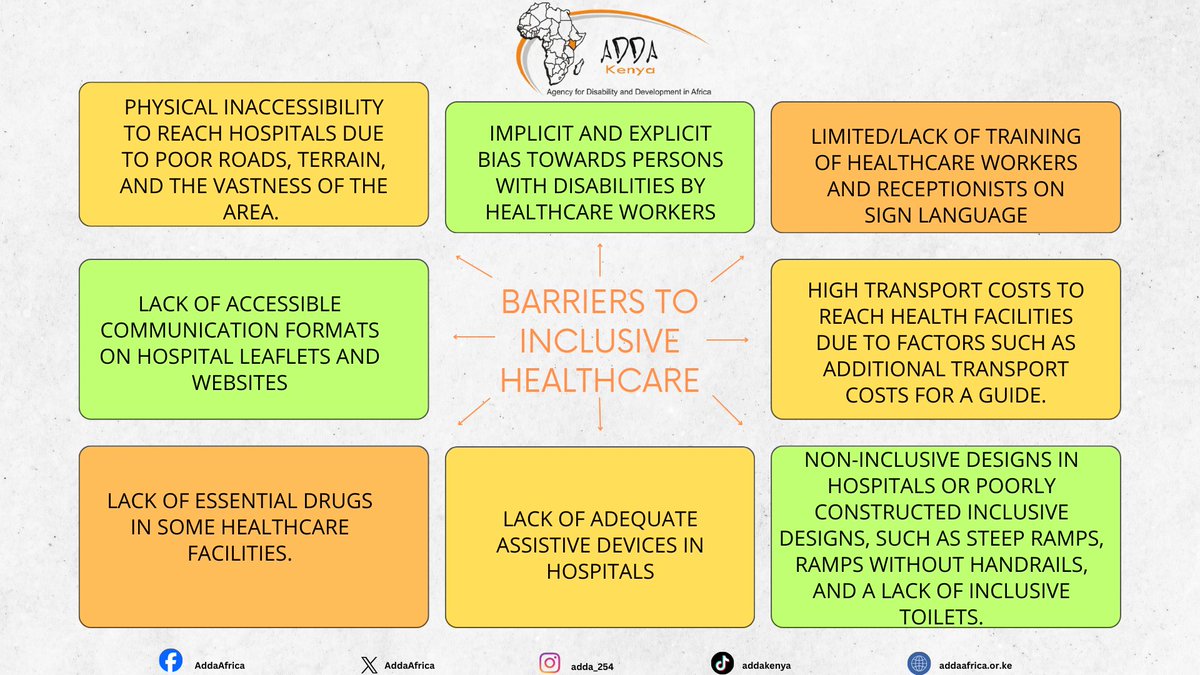 ADDA
Kenya
Agency for Disability and Development in Africa

PHYSICAL INACCESSIBILITY TO REACH HOSPITALS DUE TO POOR ROADS, TERRAIN, AND THE VASTNESS OF THE AREA.

IMPLICIT AND EXPLICIT BIAS TOWARDS PERSONS WITH DISABILITIES BY HEALTHCARE WORKERS

LIMITED/LACK OF TRAINING OF HEALTHCARE WORKERS AND RECEPTIONISTS ON SIGN LANGUAGE

LACK OF ACCESSIBLE COMMUNICATION FORMATS ON HOSPITAL LEAFLETS AND WEBSITES

BARRIERS TO INCLUSIVE HEALTHCARE

HIGH TRANSPORT COSTS TO REACH HEALTH FACILITIES DUE TO FACTORS SUCH AS ADDITIONAL TRANSPORT COSTS FOR A GUIDE.

LACK OF ESSENTIAL DRUGS IN SOME HEALTHCARE FACILITIES.

LACK OF ADEQUATE ASSISTIVE DEVICES IN HOSPITALS

NON-INCLUSIVE DESIGNS IN HOSPITALS OR POORLY CONSTRUCTED INCLUSIVE DESIGNS, SUCH AS STEEP RAMPS, RAMPS WITHOUT HANDRAILS, AND A LACK OF INCLUSIVE TOILETS.

AddaAfrica AddaAfrica adda_254 addakenya addaafrica.or.ke